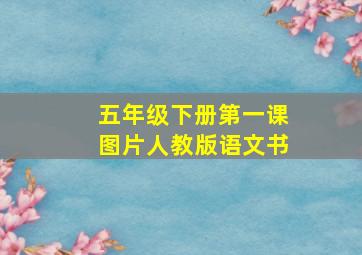 五年级下册第一课
图片人教版语文书